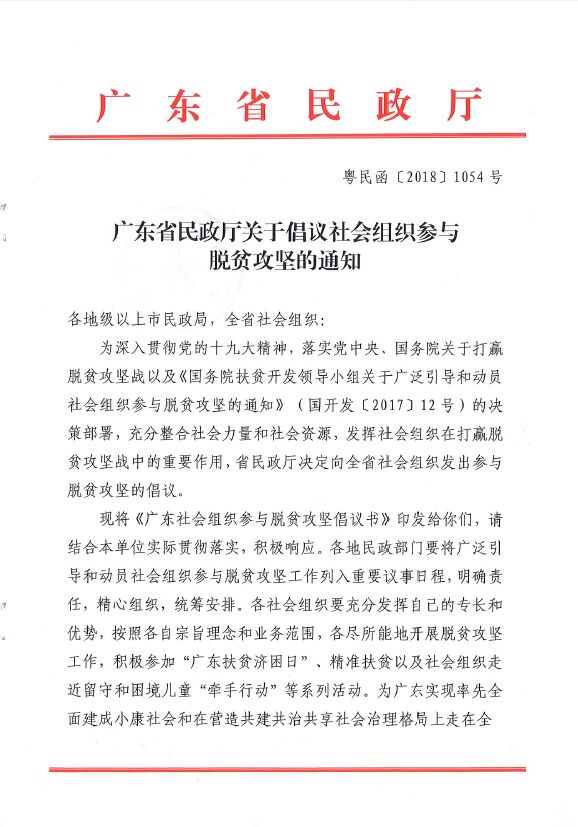 广东省民政厅

粤民函〔2018〕1054号

广东省民政厅关于倡议社会组织参与脱贫攻坚的通知

各地级以上市民政局，全省社会组织：

为深入贯彻党的十九大精神，落实党中央、国务院关于打赢脱贫攻坚战以及《国务院扶贫开发领导小组关于广泛引导和动员社会组织参与脱贫攻坚的通知》（国开发〔2017〕12号）的决策部署，充分整合社会力量和社会资源，发挥社会组织在打赢脱贫攻坚战中的重要作用，省民政厅决定向全省社会组织发出参与脱贫攻坚的倡议。

现将《广东社会组织参与脱贫攻坚倡议书》印发给你们，请结合本单位实际贯彻落实，积极响应。各地民政部门要将广泛引导和动员社会组织参与脱贫攻坚工作列入重要议事日程，明确责任，精心组织，统筹安排。各社会组织要充分发挥自己的专长和优势，按照各自宗旨理念和业务范围，各尽所能地开展脱贫攻坚工作，积极参加“广东扶贫济困日”、精准扶贫以及社会组织走近留守和困境儿童“牵手行动”等系列活动。为广东实现率先全面建成小康社会和在营造共建共治共享社会治理格局上走在全